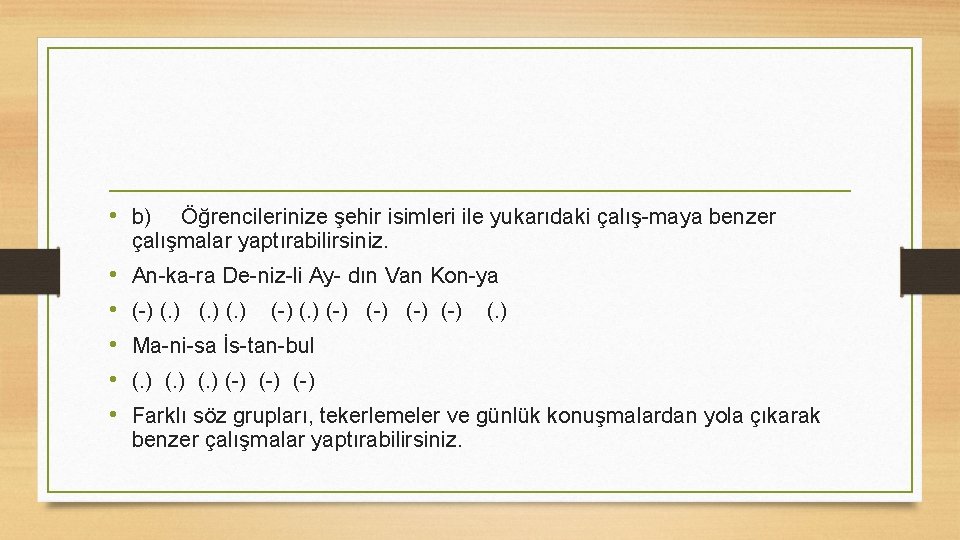 • b) Öğrencilerinize şehir isimleri ile yukarıdaki çalış-maya benzer çalışmalar yaptırabilirsiniz.
• An-ka-ra De-niz-li Ay- dın Van Kon-ya
• (-) (.) (.) (.) (-) (.) (-) (-) (-) (-) (.)
• Ma-ni-sa İs-tan-bul
• (.) (.) (.) (-) (-) (-)
• Farklı söz grupları, tekerlemeler ve günlük konuşmalardan yola çıkarak benzer çalışmalar yaptırabilirsiniz.